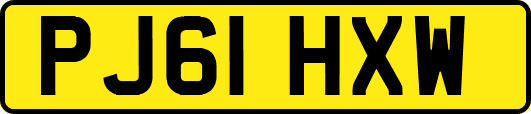 PJ61 HXW